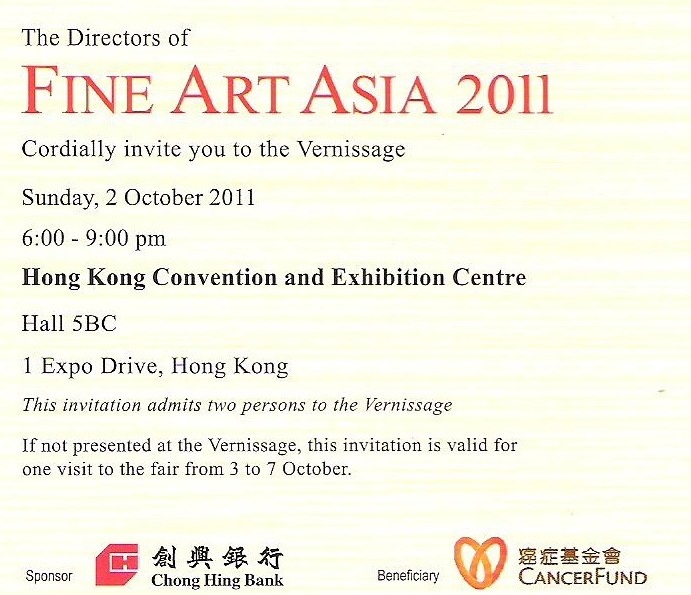 The Directors of

FINE ART ASIA 2011

Cordially invite you to the Vernissage

Sunday, 2 October 2011

6:00 - 9:00 pm

Hong Kong Convention and Exhibition Centre

Hall 5BC

1 Expo Drive, Hong Kong

This invitation admits two persons to the Vernissage

If not presented at the Vernissage, this invitation is valid for one visit to the fair from 3 to 7 October.

Sponsor

創興銀行
Chong Hing Bank

Beneficiary

癌症基金會
CANCERFUND